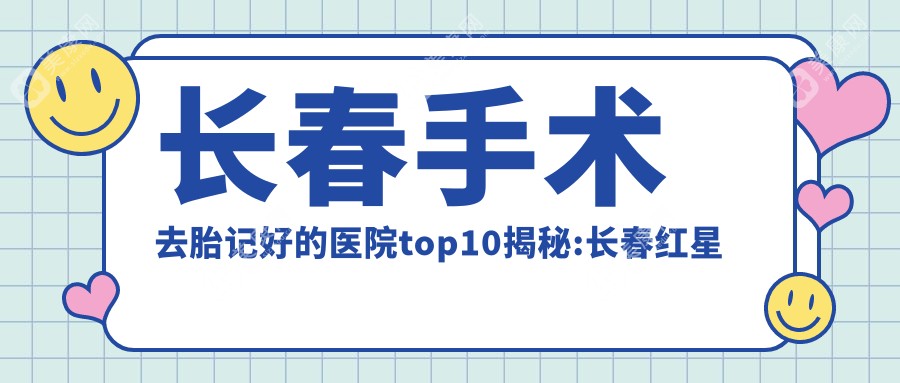 长春手术

去胎记好的医院top10揭秘:长春红星